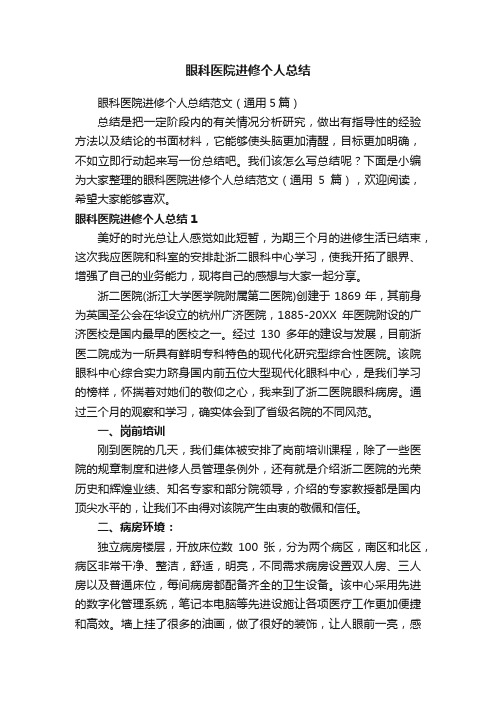 眼科医院进修个人总结

眼科医院进修个人总结范文（通用 5 篇）

总结是把一定阶段内的有关情况分析研究，做出有指导性的经验方法以及结论的书面材料，它能够使头脑更加清醒，目标更加明确，不如立即行动起来写一份总结吧。我们该怎么写总结呢？下面是小编为大家整理的眼科医院进修个人总结范文（通用 5 篇），欢迎阅读，希望大家能够喜欢。

眼科医院进修个人总结 1

美好的时光总让人感觉如此短暂，为期三个月的进修生活已结束，这次我应医院和科室的安排赴浙二眼科中心学习，使我开拓了眼界、增强了自己的业务能力，现将自己的感想与大家一起分享。

浙二医院(浙江大学医学院附属第二医院)创建于 1869 年，其前身为英国圣公会在华设立的杭州广济医院，1885-20XX 年医院附设的广济医校是国内最早的医校之一。经过 130 多年的建设与发展，目前浙医二院成为一所具有鲜明专科特色的现代化研究型综合性医院。该院眼科中心综合实力跻身国内前五位大型现代化眼科中心，是我们学习的榜样，怀揣着对她们的敬仰之心，我来到了浙二医院眼科病房。通过三个月的观察和学习，确实体会到了省级名院的不同风范。

一、岗前培训

刚到医院的几天，我们集体被安排了岗前培训课程，除了一些医院的规章制度和进修人员管理条例外，还有就是介绍浙二医院的光荣历史和辉煌业绩、知名专家和部分院领导，介绍的专家教授都是国内顶尖水平的，让我们不由得对该院产生由衷的敬佩和信任。

二、病房环境：

独立病房楼层，开放床位数 100 张，分为两个病区，南区和北区，病区非常干净、整洁，舒适，明亮，不同需求病房设置双人房、三人房以及普通床位，每间病房都配备齐全的卫生设备。该中心采用先进的数字化管理系统，笔记本电脑等先进设施让各项医疗工作更加便捷和高效。墙上挂了很多的油画，做了很好的装饰，让人眼前一亮，感